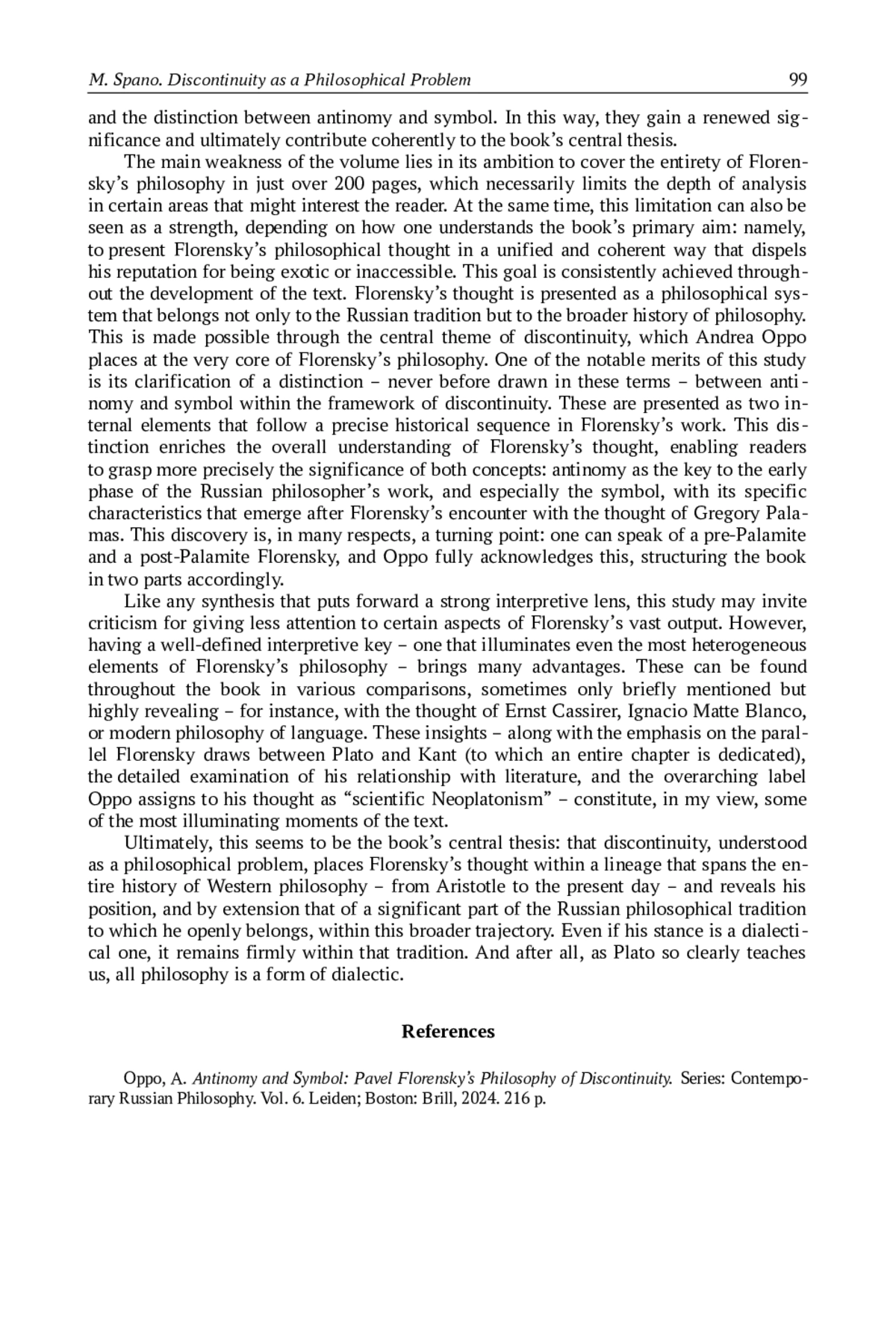 M. Spano. Discontinuity as a Philosophical Problem 99

and the distinction between antinomy and symbol. In this way, they gain a renewed significance and ultimately contribute coherently to the book's central thesis.

The main weakness of the volume lies in its ambition to cover the entirety of Florensky's philosophy in just over 200 pages, which necessarily limits the depth of analysis in certain areas that might interest the reader. At the same time, this limitation can also be seen as a strength, depending on how one understands the book's primary aim: namely, to present Florensky's philosophical thought in a unified and coherent way that dispels his reputation for being exotic or inaccessible. This goal is consistently achieved throughout the development of the text. Florensky's thought is presented as a philosophical system that belongs not only to the Russian tradition but to the broader history of philosophy. This is made possible through the central theme of discontinuity, which Andrea Oppo places at the very core of Florensky's philosophy. One of the notable merits of this study is its clarification of a distinction – never before drawn in these terms – between antinomy and symbol within the framework of discontinuity. These are presented as two internal elements that follow a precise historical sequence in Florensky's work. This distinction enriches the overall understanding of Florensky's thought, enabling readers to grasp more precisely the significance of both concepts: antinomy as the key to the early phase of the Russian philosopher's work, and especially the symbol, with its specific characteristics that emerge after Florensky's encounter with the thought of Gregory Palamas. This discovery is, in many respects, a turning point: one can speak of a pre-Palamite and a post-Palamite Florensky, and Oppo fully acknowledges this, structuring the book in two parts accordingly.

Like any synthesis that puts forward a strong interpretive lens, this study may invite criticism for giving less attention to certain aspects of Florensky's vast output. However, having a well-defined interpretive key – one that illuminates even the most heterogeneous elements of Florensky's philosophy – brings many advantages. These can be found throughout the book in various comparisons, sometimes only briefly mentioned but highly revealing – for instance, with the thought of Ernst Cassirer, Ignacio Matte Blanco, or modern philosophy of language. These insights – along with the emphasis on the parallel Florensky draws between Plato and Kant (to which an entire chapter is dedicated), the detailed examination of his relationship with literature, and the overarching label Oppo assigns to his thought as "scientific Neoplatonism" – constitute, in my view, some of the most illuminating moments of the text.

Ultimately, this seems to be the book's central thesis: that discontinuity, understood as a philosophical problem, places Florensky's thought within a lineage that spans the entire history of Western philosophy – from Aristotle to the present day – and reveals his position, and by extension that of a significant part of the Russian philosophical tradition to which he openly belongs, within this broader trajectory. Even if his stance is a dialectical one, it remains firmly within that tradition. And after all, as Plato so clearly teaches us, all philosophy is a form of dialectic.

References

Oppo, A. Antinomy and Symbol: Pavel Florensky's Philosophy of Discontinuity. Series: Contemporary Russian Philosophy. Vol. 6. Leiden; Boston: Brill, 2024. 216 p.